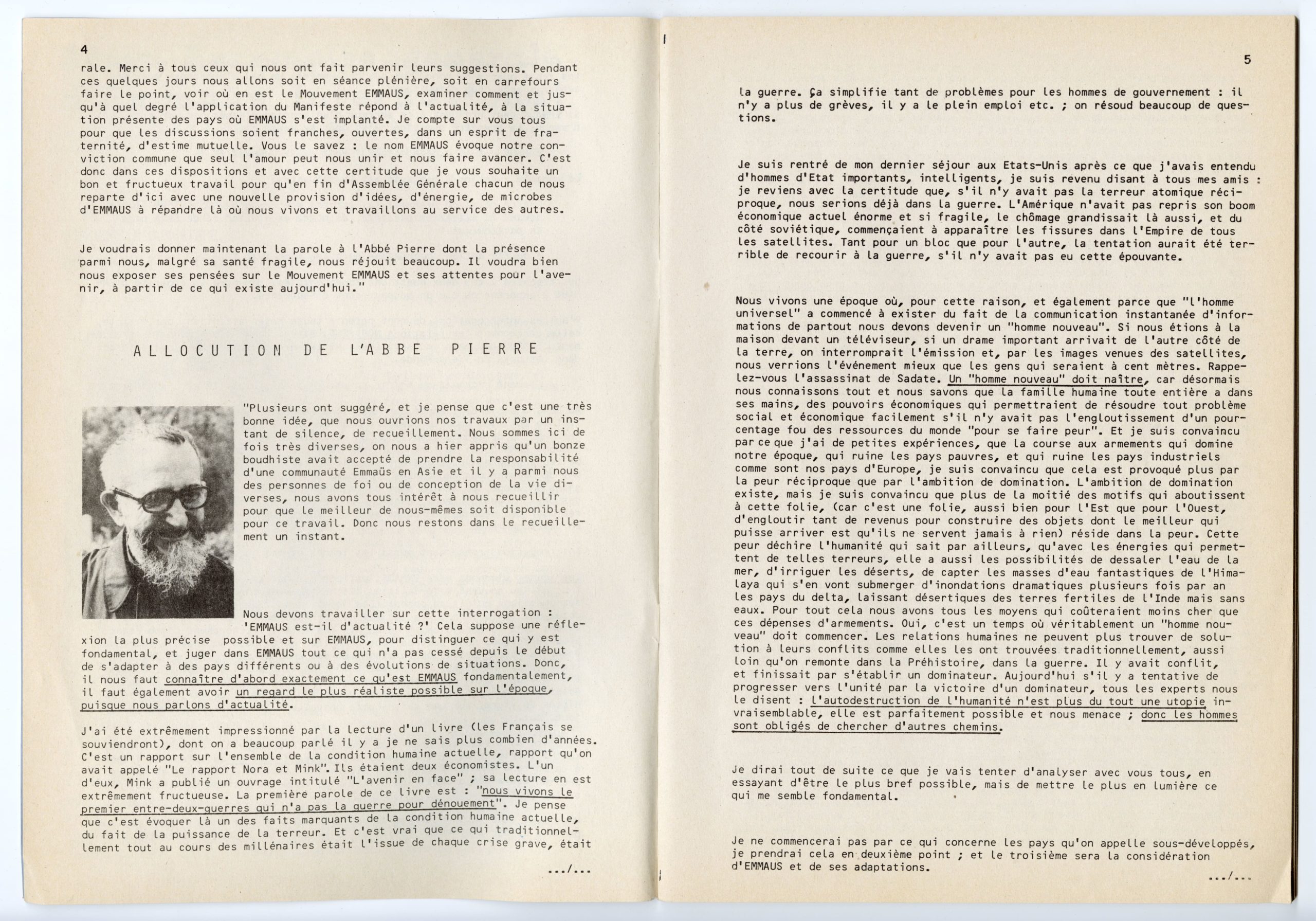 4

rale. Merci à tous ceux qui nous ont fait parvenir leurs suggestions. Pendant ces quelques jours nous allons soit en séance plénière, soit en carrefours faire le point, voir où en est le Mouvement EMMAUS, examiner comment et jusqu'à quel degré l'application du Manifeste répond à l'actualité, à la situation présente des pays où EMMAUS s'est implanté. Je compte sur vous tous pour que les discussions soient franches, ouvertes, dans un esprit de fraternité, d'estime mutuelle. Vous le savez : le nom EMMAUS évoque notre conviction commune que seul l'amour peut nous unir et nous faire avancer. C'est donc dans ces dispositions et avec cette certitude que je vous souhaite un bon et fructueux travail pour qu'en fin d'Assemblée Générale chacun de nous reparte d'ici avec une nouvelle provision d'idées, d'énergie, de microbes d'EMMAUS à répandre là où nous vivons et travaillons au service des autres.

Je voudrais donner maintenant la parole à l'Abbé Pierre dont la présence parmi nous, malgré sa santé fragile, nous réjouit beaucoup. Il voudra bien nous exposer ses pensées sur le Mouvement EMMAUS et ses attentes pour l'avenir, à partir de ce qui existe aujourd'hui."

ALLOCUTION DE L'ABBE PIERRE

"Plusieurs ont suggéré, et je pense que c'est une très bonne idée, que nous ouvrions nos travaux par un instant de silence, de recueillement. Nous sommes ici de fois très diverses, on nous a hier appris qu'un bonze boudhiste avait accepté de prendre la responsabilité d'une communauté Emmaüs en Asie et il y a parmi nous des personnes de foi ou de conception de la vie diverses, nous avons tous intérêt à nous recueillir pour que le meilleur de nous-mêmes soit disponible pour ce travail. Donc nous restons dans le recueillement un instant.

Nous devons travailler sur cette interrogation : 'EMMAUS est-il d'actualité ?' Cela suppose une réflexion la plus précise possible et sur EMMAUS, pour distinguer ce qui y est fondamental, et juger dans EMMAUS tout ce qui n'a pas cessé depuis le début de s'adapter à des pays différents ou à des évolutions de situations. Donc, il nous faut connaître d'abord exactement ce qu'est EMMAUS fondamentalement, il faut également avoir un regard le plus réaliste possible sur l'époque, puisque nous parlons d'actualité.

J'ai été extrêmement impressionné par la lecture d'un livre (les Français se souviendront), dont on a beaucoup parlé il y a je ne sais plus combien d'années. C'est un rapport sur l'ensemble de la condition humaine actuelle, rapport qu'on avait appelé "Le rapport Nora et Mink". Ils étaient deux économistes. L'un d'eux, Mink a publié un ouvrage intitulé "L'avenir en face" ; sa lecture en est extrêmement fructueuse. La première parole de ce livre est : "nous vivons le premier entre-deux-guerres qui n'a pas la guerre pour dénouement". Je pense que c'est évoquer là un des faits marquants de la condition humaine actuelle, du fait de la puissance de la terreur. Et c'est vrai que ce qui traditionnellement tout au cours des millénaires était l'issue de chaque crise grave, était

.../...

5

la guerre. Ça simplifie tant de problèmes pour les hommes de gouvernement : il n'y a plus de grèves, il y a le plein emploi etc. ; on résoud beaucoup de questions.

Je suis rentré de mon dernier séjour aux Etats-Unis après ce que j'avais entendu d'hommes d'Etat importants, intelligents, je suis revenu disant à tous mes amis : je reviens avec la certitude que, s'il n'y avait pas la terreur atomique réciproque, nous serions déjà dans la guerre. L'Amérique n'avait pas repris son boom économique actuel énorme et si fragile, le chômage grandissait là aussi, et du côté soviétique, commençaient à apparaître les fissures dans l'Empire de tous les satellites. Tant pour un bloc que pour l'autre, la tentation aurait été terrible de recourir à la guerre, s'il n'y avait pas eu cette épouvante.

Nous vivons une époque où, pour cette raison, et également parce que "l'homme universel" a commencé à exister du fait de la communication instantanée d'informations de partout nous devons devenir un "homme nouveau". Si nous étions à la maison devant un téléviseur, si un drame important arrivait de l'autre côté de la terre, on interromprait l'émission et, par les images venues des satellites, nous verrions l'événement mieux que les gens qui seraient à cent mètres. Rappelez-vous l'assassinat de Sadate. Un "homme nouveau" doit naître, car désormais nous connaissons tout et nous savons que la famille humaine toute entière a dans ses mains, des pouvoirs économiques qui permettraient de résoudre tout problème social et économique facilement s'il n'y avait pas l'engloutissement d'un pourcentage fou des ressources du monde "pour se faire peur". Et je suis convaincu par ce que j'ai de petites expériences, que la course aux armements qui domine notre époque, qui ruine les pays pauvres, et qui ruine les pays industriels comme sont nos pays d'Europe, je suis convaincu que cela est provoqué plus par la peur réciproque que par l'ambition de domination. L'ambition de domination existe, mais je suis convaincu que plus de la moitié des motifs qui aboutissent à cette folie, (car c'est une folie, aussi bien pour l'Est que pour l'Ouest, d'engloutir tant de revenus pour construire des objets dont le meilleur qui puisse arriver est qu'ils ne servent jamais à rien) réside dans la peur. Cette peur déchire l'humanité qui sait par ailleurs, qu'avec les énergies qui permettent de telles terreurs, elle a aussi les possibilités de dessaler l'eau de la mer, d'irriguer les déserts, de capter les masses d'eau fantastiques de l'Himalaya qui s'en vont submerger d'inondations dramatiques plusieurs fois par an les pays du delta, laissant désertiques des terres fertiles de l'Inde mais sans eaux. Pour tout cela nous avons tous les moyens qui coûteraient moins cher que ces dépenses d'armements. Oui, c'est un temps où véritablement un "homme nouveau" doit commencer. Les relations humaines ne peuvent plus trouver de solution à leurs conflits comme elles les ont trouvées traditionnellement, aussi loin qu'on remonte dans la Préhistoire, dans la guerre. Il y avait conflit, et finissait par s'établir un dominateur. Aujourd'hui s'il y a tentative de progresser vers l'unité par la victoire d'un dominateur, tous les experts nous le disent : l'autodestruction de l'humanité n'est plus du tout une utopie invraisemblable, elle est parfaitement possible et nous menace ; donc les hommes sont obligés de chercher d'autres chemins.

Je dirai tout de suite ce que je vais tenter d'analyser avec vous tous, en essayant d'être le plus bref possible, mais de mettre le plus en lumière ce qui me semble fondamental.

Je ne commencerai pas par ce qui concerne les pays qu'on appelle sous-développés, je prendrai cela en deuxième point ; et le troisième sera la considération d'EMMAUS et de ses adaptations.

.../...